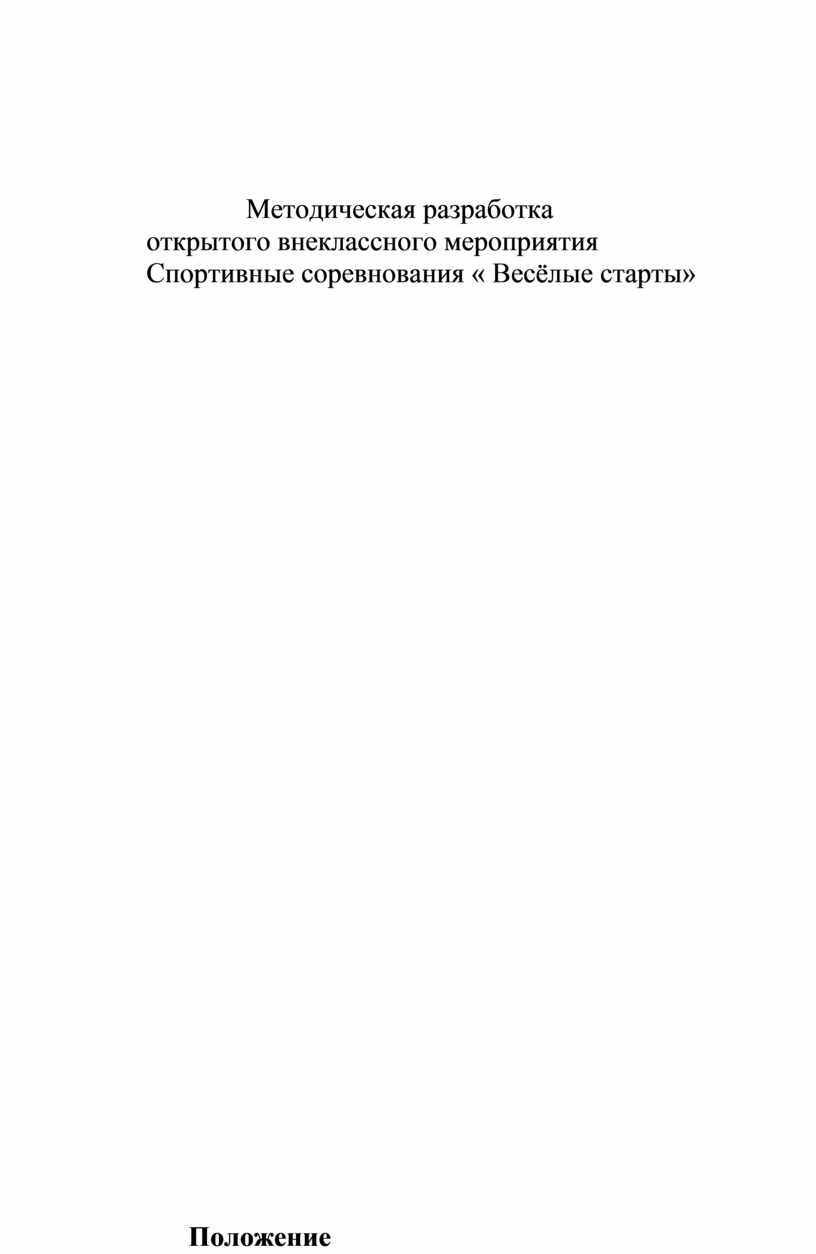 Методическая разработка
открытого внеклассного мероприятия
Спортивные соревнования « Весёлые старты»

Положение